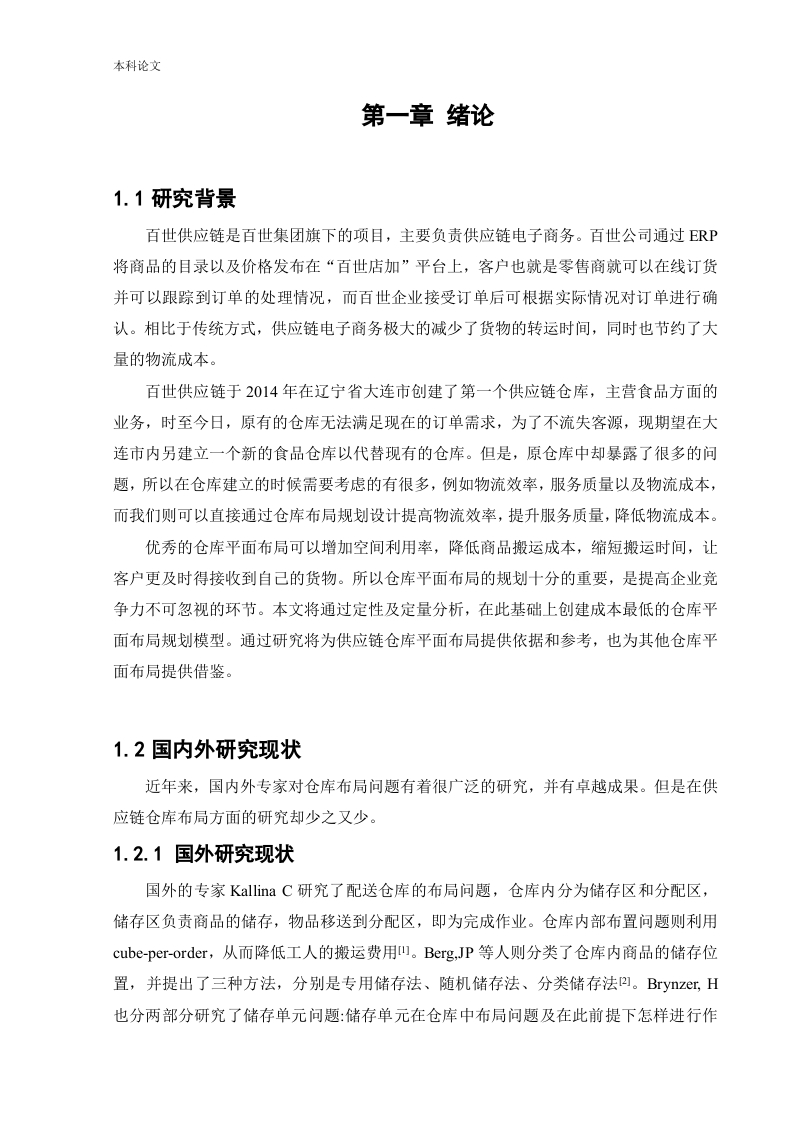 本科论文

第一章 绪论

1.1 研究背景

百世供应链是百世集团旗下的项目，主要负责供应链电子商务。百世公司通过 ERP 将商品的目录以及价格发布在“百世店加”平台上，客户也就是零售商就可以在线订货并可以跟踪到订单的处理情况，而百世企业接受订单后可根据实际情况对订单进行确认。相比于传统方式，供应链电子商务极大的减少了货物的转运时间，同时也节约了大量的物流成本。

百世供应链于 2014 年在辽宁省大连市创建了第一个供应链仓库，主营食品方面的业务，时至今日，原有的仓库无法满足现在的订单需求，为了不流失客源，现期望在大连市内另建立一个新的食品仓库以代替现有的仓库。但是，原仓库中却暴露了很多的问题，所以在仓库建立的时候需要考虑的有很多，例如物流效率，服务质量以及物流成本，而我们则可以直接通过仓库布局规划设计提高物流效率，提升服务质量，降低物流成本。

优秀的仓库平面布局可以增加空间利用率，降低商品搬运成本，缩短搬运时间，让客户更及时得接收到自己的货物。所以仓库平面布局的规划十分的重要，是提高企业竞争力不可忽视的环节。本文将通过定性及定量分析，在此基础上创建成本最低的仓库平面布局规划模型。通过研究将为供应链仓库平面布局提供依据和参考，也为其他仓库平面布局提供借鉴。

1.2 国内外研究现状

近年来，国内外专家对仓库布局问题有着很广泛的研究，并有卓越成果。但是在供应链仓库布局方面的研究却少之又少。

1.2.1 国外研究现状

国外的专家 Kallina C 研究了配送仓库的布局问题，仓库内分为储存区和分配区，储存区负责商品的储存，物品移送到分配区，即为完成作业。仓库内部布置问题则利用 cube-per-order，从而降低工人的搬运费用$^{[1]}$。Berg,JP 等人则分类了仓库内商品的储存位置，并提出了三种方法，分别是专用储存法、随机储存法、分类储存法$^{[2]}$。Brynzer, H 也分两部分研究了储存单元问题:储存单元在仓库中布局问题及在此前提下怎样进行作